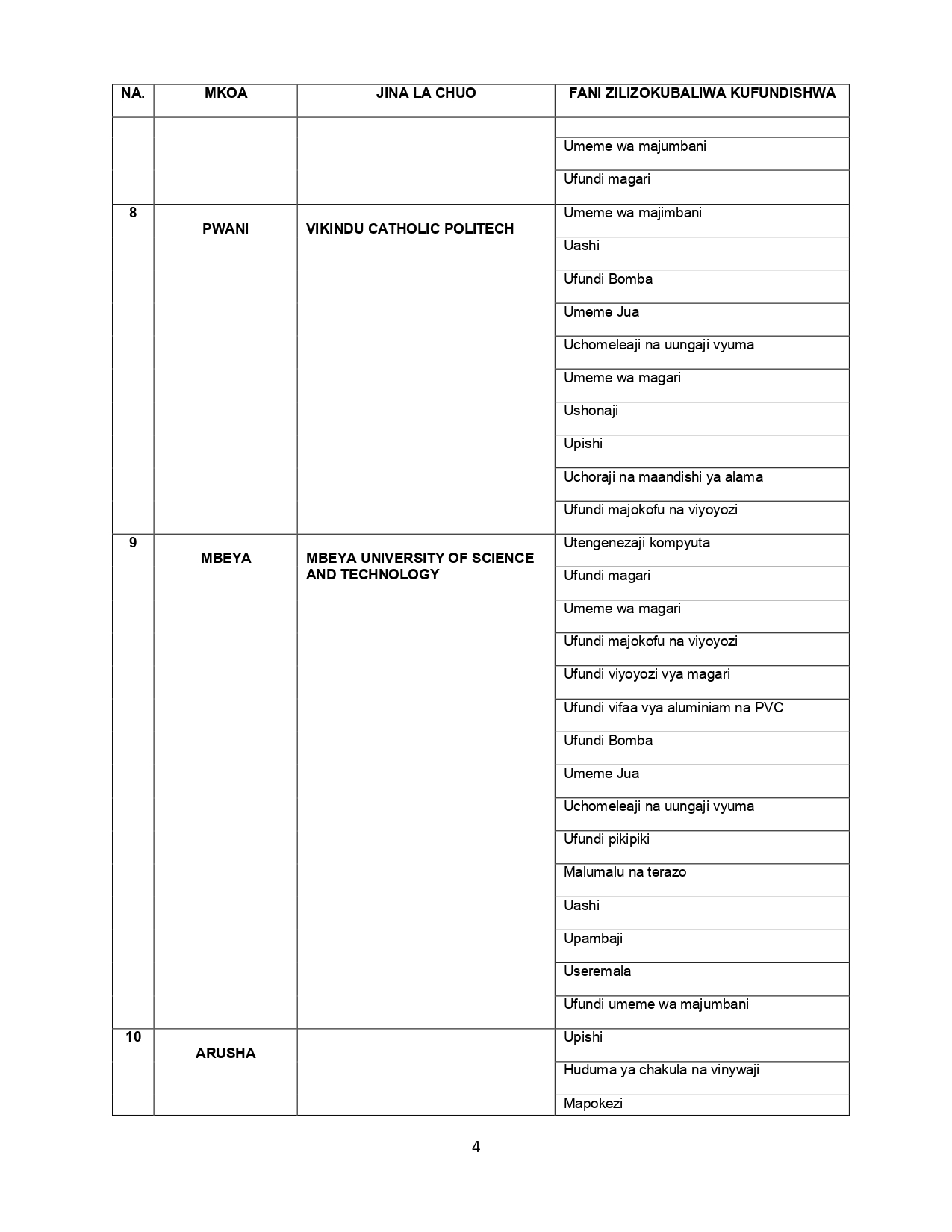 | NA. | MKOA | JINA LA CHUO | FANI ZILIZOKUBALIWA KUFUNDISHWA |
|---|---|---|---|
| | | | |
| | | | Umeme wa majumbani |
| | | | Ufundi magari |
| 8 | PWANI | VIKINDU CATHOLIC POLITECH | Umeme wa majimbani |
| | | | Uashi |
| | | | Ufundi Bomba |
| | | | Umeme Jua |
| | | | Uchomeleaji na uungaji vyuma |
| | | | Umeme wa magari |
| | | | Ushonaji |
| | | | Upishi |
| | | | Uchoraji na maandishi ya alama |
| | | | Ufundi majokofu na viyoyozi |
| 9 | MBEYA | MBEYA UNIVERSITY OF SCIENCE AND TECHNOLOGY | Utengenezaji kompyuta |
| | | | Ufundi magari |
| | | | Umeme wa magari |
| | | | Ufundi majokofu na viyoyozi |
| | | | Ufundi viyoyozi vya magari |
| | | | Ufundi vifaa vya aluminiam na PVC |
| | | | Ufundi Bomba |
| | | | Umeme Jua |
| | | | Uchomeleaji na uungaji vyuma |
| | | | Ufundi pikipiki |
| | | | Malumalu na terazo |
| | | | Uashi |
| | | | Upambaji |
| | | | Useremala |
| | | | Ufundi umeme wa majumbani |
| 10 | ARUSHA | | Upishi |
| | | | Huduma ya chakula na vinywaji |
| | | | Mapokezi |

4